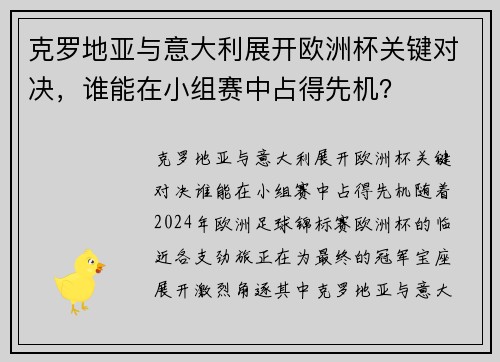 克罗地亚与意大利展开欧洲杯关键对决，谁能在小组赛中占得先机？

克罗地亚与意大利展开欧洲杯关键对决谁能在小组赛中占得先机随着2024年欧洲足球锦标赛欧洲杯的临近各支劲旅正在为最终的冠军宝座展开激烈角逐其中克罗地亚与意大